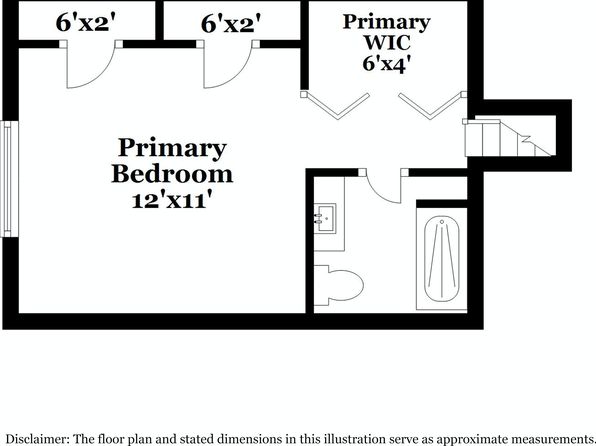 6'x2'

6'x2'

Primary WIC 6'x4'

Primary Bedroom 12'x11'

Disclaimer: The floor plan and stated dimensions in this illustration serve as approximate measurements.